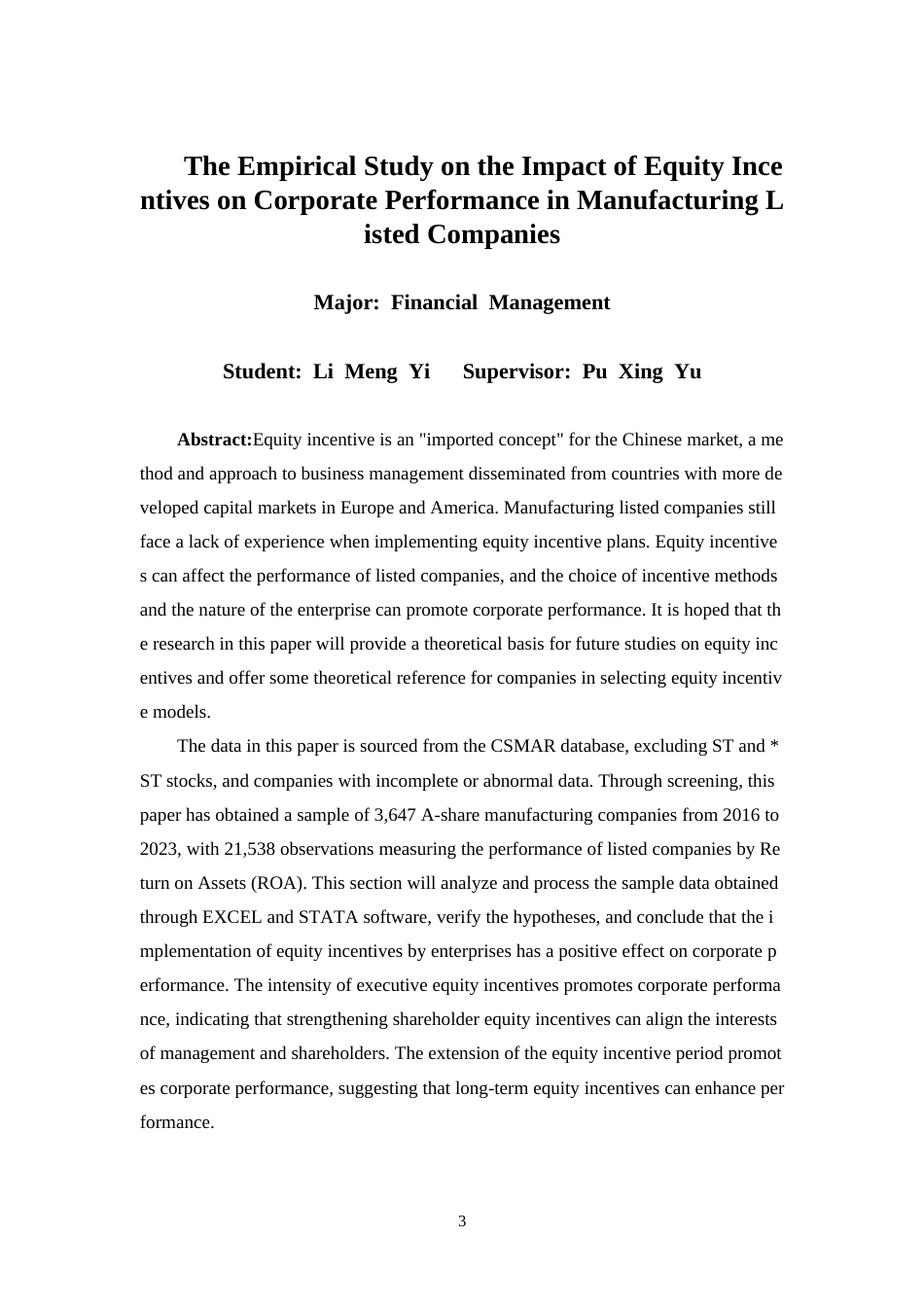 The Empirical Study on the Impact of Equity Incentives on Corporate Performance in Manufacturing Listed Companies

Major: Financial Management

Student: Li Meng Yi     Supervisor: Pu Xing Yu

Abstract:Equity incentive is an "imported concept" for the Chinese market, a method and approach to business management disseminated from countries with more developed capital markets in Europe and America. Manufacturing listed companies still face a lack of experience when implementing equity incentive plans. Equity incentives can affect the performance of listed companies, and the choice of incentive methods and the nature of the enterprise can promote corporate performance. It is hoped that the research in this paper will provide a theoretical basis for future studies on equity incentives and offer some theoretical reference for companies in selecting equity incentive models.

The data in this paper is sourced from the CSMAR database, excluding ST and *ST stocks, and companies with incomplete or abnormal data. Through screening, this paper has obtained a sample of 3,647 A-share manufacturing companies from 2016 to 2023, with 21,538 observations measuring the performance of listed companies by Return on Assets (ROA). This section will analyze and process the sample data obtained through EXCEL and STATA software, verify the hypotheses, and conclude that the implementation of equity incentives by enterprises has a positive effect on corporate performance. The intensity of executive equity incentives promotes corporate performance, indicating that strengthening shareholder equity incentives can align the interests of management and shareholders. The extension of the equity incentive period promotes corporate performance, suggesting that long-term equity incentives can enhance performance.

3